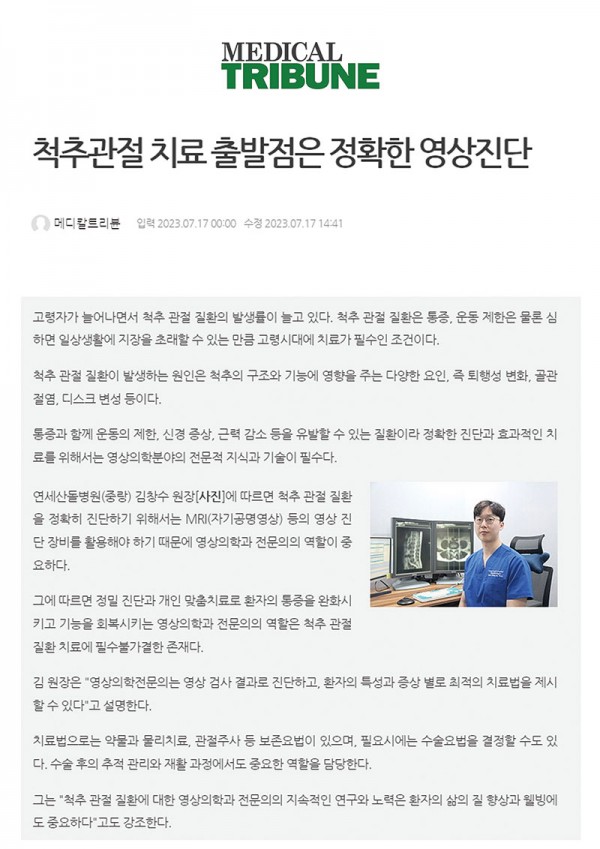 MEDICAL TRIBUNE

척추관절 치료 출발점은 정확한 영상진단

메디칼트리뷴 입력 2023.07.17 00:00 수정 2023.07.17 14:41

고령자가 늘어나면서 척추 관절 질환의 발생률이 늘고 있다. 척추 관절 질환은 통증, 운동 제한은 물론 심하면 일상생활에 지장을 초래할 수 있는 만큼 고령시대에 치료가 필수인 조건이다.

척추 관절 질환이 발생하는 원인은 척추의 구조와 기능에 영향을 주는 다양한 요인, 즉 퇴행성 변화, 골관절염, 디스크 변성 등이다.

통증과 함께 운동의 제한, 신경 증상, 근력 감소 등을 유발할 수 있는 질환이라 정확한 진단과 효과적인 치료를 위해서는 영상의학분야의 전문적 지식과 기술이 필수다.

연세산돌병원(중랑) 김창수 원장[사진]에 따르면 척추 관절 질환을 정확히 진단하기 위해서는 MRI(자기공명영상) 등의 영상 진단 장비를 활용해야 하기 때문에 영상의학과 전문의의 역할이 중요하다.

그에 따르면 정밀 진단과 개인 맞춤치료로 환자의 통증을 완화시키고 기능을 회복시키는 영상의학과 전문의의 역할은 척추 관절 질환 치료에 필수불가결한 존재다.

김 원장은 "영상의학전문의는 영상 검사 결과로 진단하고, 환자의 특성과 증상 별로 최적의 치료법을 제시할 수 있다"고 설명한다.

치료법으로는 약물과 물리치료, 관절주사 등 보존요법이 있으며, 필요시에는 수술요법을 결정할 수도 있다. 수술 후의 추적 관리와 재활 과정에서도 중요한 역할을 담당한다.

그는 "척추 관절 질환에 대한 영상의학과 전문의의 지속적인 연구와 노력은 환자의 삶의 질 향상과 웰빙에도 중요하다"고도 강조한다.